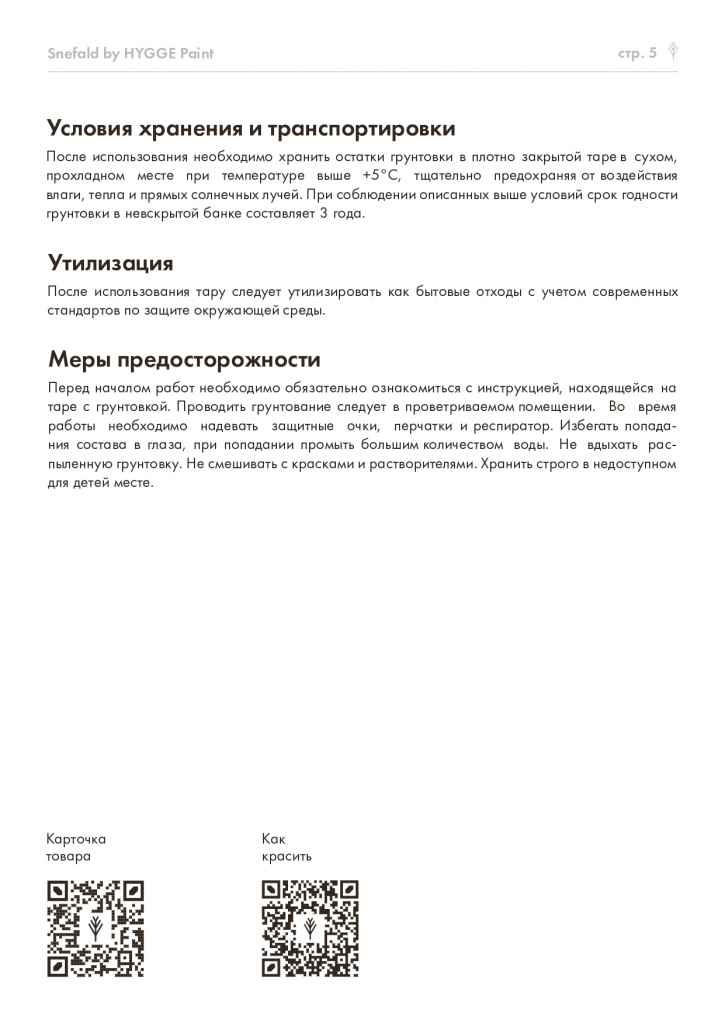 Snefald by HYGGE Paint

стр. 5

Условия хранения и транспортировки

После использования необходимо хранить остатки грунтовки в плотно закрытой таре в сухом, прохладном месте при температуре выше +5°C, тщательно предохраняя от воздействия влаги, тепла и прямых солнечных лучей. При соблюдении описанных выше условий срок годности грунтовки в невскрытой банке составляет 3 года.

Утилизация

После использования тару следует утилизировать как бытовые отходы с учетом современных стандартов по защите окружающей среды.

Меры предосторожности

Перед началом работ необходимо обязательно ознакомиться с инструкцией, находящейся на таре с грунтовкой. Проводить грунтование следует в проветриваемом помещении. Во время работы необходимо надевать защитные очки, перчатки и респиратор. Избегать попадания состава в глаза, при попадании промыть большим количеством воды. Не вдыхать распыленную грунтовку. Не смешивать с красками и растворителями. Хранить строго в недоступном для детей месте.

Карточка товара

Как красить